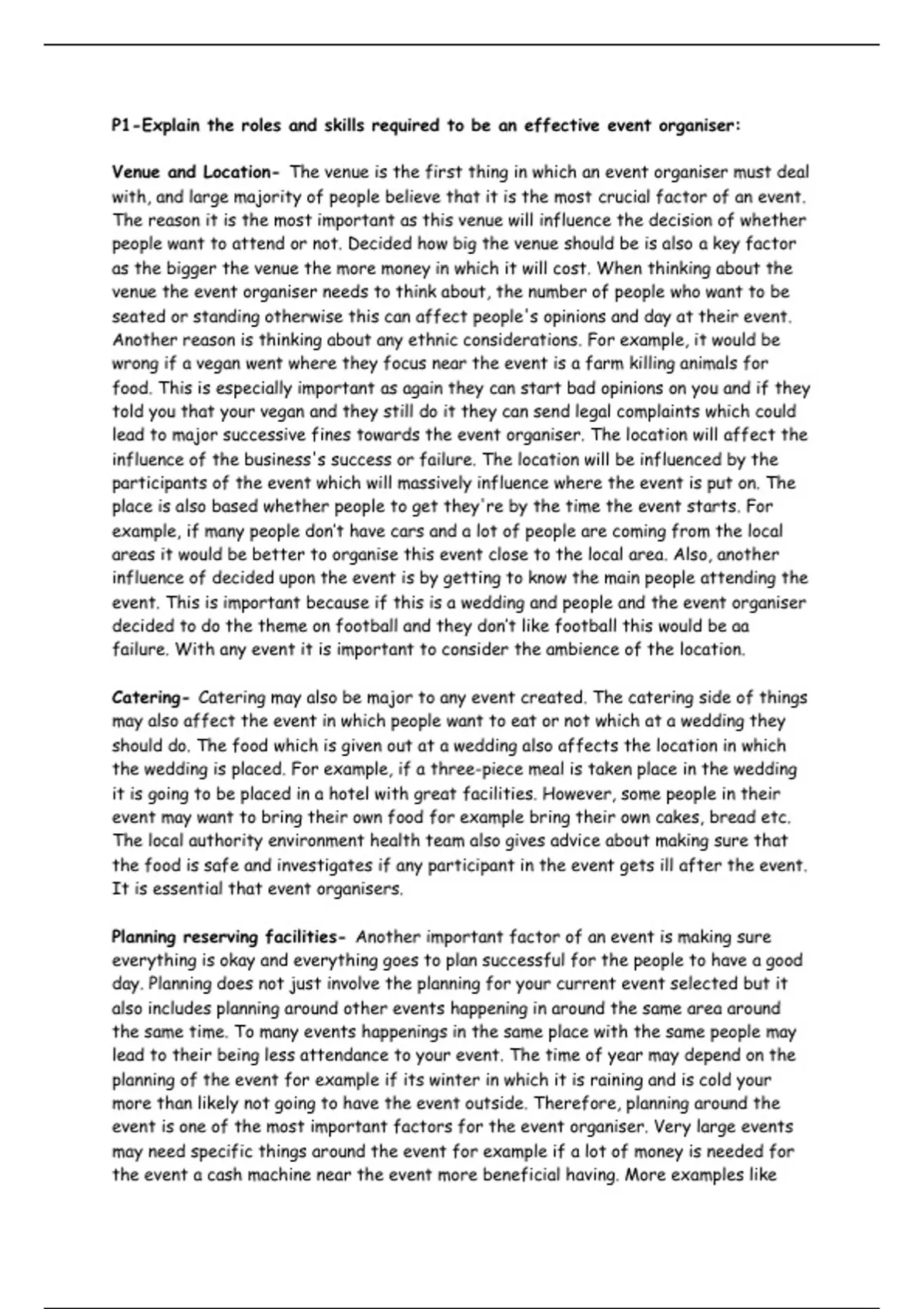 P1-Explain the roles and skills required to be an effective event organiser:

Venue and Location- The venue is the first thing in which an event organiser must deal with, and large majority of people believe that it is the most crucial factor of an event. The reason it is the most important as this venue will influence the decision of whether people want to attend or not. Decided how big the venue should be is also a key factor as the bigger the venue the more money in which it will cost. When thinking about the venue the event organiser needs to think about, the number of people who want to be seated or standing otherwise this can affect people's opinions and day at their event. Another reason is thinking about any ethnic considerations. For example, it would be wrong if a vegan went where they focus near the event is a farm killing animals for food. This is especially important as again they can start bad opinions on you and if they told you that your vegan and they still do it they can send legal complaints which could lead to major successive fines towards the event organiser. The location will affect the influence of the business's success or failure. The location will be influenced by the participants of the event which will massively influence where the event is put on. The place is also based whether people to get they're by the time the event starts. For example, if many people don't have cars and a lot of people are coming from the local areas it would be better to organise this event close to the local area. Also, another influence of decided upon the event is by getting to know the main people attending the event. This is important because if this is a wedding and people and the event organiser decided to do the theme on football and they don't like football this would be aa failure. With any event it is important to consider the ambience of the location.

Catering- Catering may also be major to any event created. The catering side of things may also affect the event in which people want to eat or not which at a wedding they should do. The food which is given out at a wedding also affects the location in which the wedding is placed. For example, if a three-piece meal is taken place in the wedding it is going to be placed in a hotel with great facilities. However, some people in their event may want to bring their own food for example bring their own cakes, bread etc. The local authority environment health team also gives advice about making sure that the food is safe and investigates if any participant in the event gets ill after the event. It is essential that event organisers.

Planning reserving facilities- Another important factor of an event is making sure everything is okay and everything goes to plan successful for the people to have a good day. Planning does not just involve the planning for your current event selected but it also includes planning around other events happening in around the same area around the same time. To many events happenings in the same place with the same people may lead to their being less attendance to your event. The time of year may depend on the planning of the event for example if its winter in which it is raining and is cold your more than likely not going to have the event outside. Therefore, planning around the event is one of the most important factors for the event organiser. Very large events may need specific things around the event for example if a lot of money is needed for the event a cash machine near the event more beneficial having. More examples like